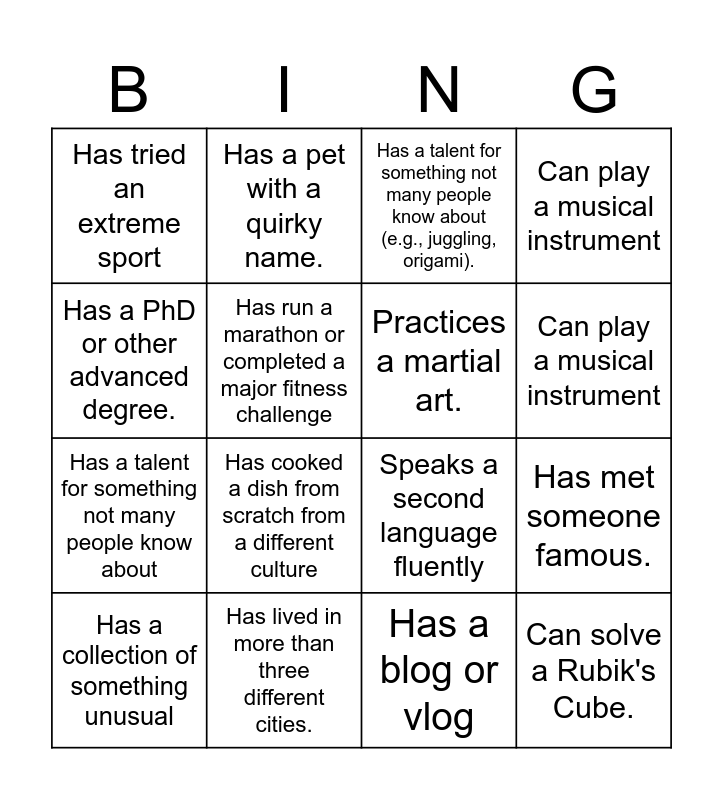 | B | I | N | G |
|---|---|---|---|
| Has tried an extreme sport | Has a pet with a quirky name. | Has a talent for something not many people know about (e.g., juggling, origami). | Can play a musical instrument |
| Has a PhD or other advanced degree. | Has run a marathon or completed a major fitness challenge | Practices a martial art. | Can play a musical instrument |
| Has a talent for something not many people know about | Has cooked a dish from scratch from a different culture | Speaks a second language fluently | Has met someone famous. |
| Has a collection of something unusual | Has lived in more than three different cities. | Has a blog or vlog | Can solve a Rubik's Cube. |